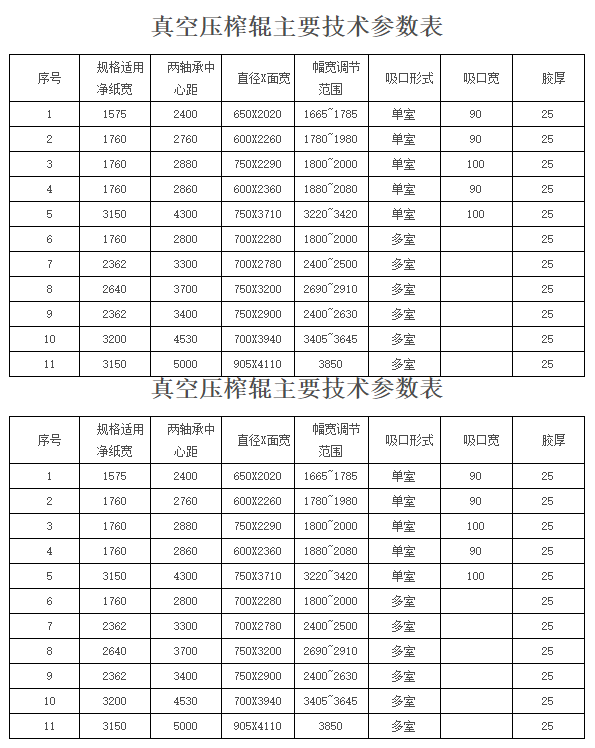 真空压榨辊主要技术参数表

| 序号 | 规格适用净纸宽 | 两轴承中心距 | 直径X面宽 | 幅宽调节范围 | 吸口形式 | 吸口宽 | 胶厚 |
|---|---|---|---|---|---|---|---|
| 1 | 1575 | 2400 | 650X2020 | 1665~1785 | 单室 | 90 | 25 |
| 2 | 1760 | 2760 | 600X2260 | 1780~1980 | 单室 | 90 | 25 |
| 3 | 1760 | 2880 | 750X2290 | 1800~2000 | 单室 | 100 | 25 |
| 4 | 1760 | 2860 | 600X2360 | 1880~2080 | 单室 | 90 | 25 |
| 5 | 3150 | 4300 | 750X3710 | 3220~3420 | 单室 | 100 | 25 |
| 6 | 1760 | 2800 | 700X2280 | 1800~2000 | 多室 | | 25 |
| 7 | 2362 | 3300 | 700X2780 | 2400~2500 | 多室 | | 25 |
| 8 | 2640 | 3700 | 750X3200 | 2690~2910 | 多室 | | 25 |
| 9 | 2362 | 3400 | 750X2900 | 2400~2630 | 多室 | | 25 |
| 10 | 3200 | 4530 | 700X3940 | 3405~3645 | 多室 | | 25 |
| 11 | 3150 | 5000 | 905X4110 | 3850 | 多室 | | 25 |

真空压榨辊主要技术参数表

| 序号 | 规格适用净纸宽 | 两轴承中心距 | 直径X面宽 | 幅宽调节范围 | 吸口形式 | 吸口宽 | 胶厚 |
|---|---|---|---|---|---|---|---|
| 1 | 1575 | 2400 | 650X2020 | 1665~1785 | 单室 | 90 | 25 |
| 2 | 1760 | 2760 | 600X2260 | 1780~1980 | 单室 | 90 | 25 |
| 3 | 1760 | 2880 | 750X2290 | 1800~2000 | 单室 | 100 | 25 |
| 4 | 1760 | 2860 | 600X2360 | 1880~2080 | 单室 | 90 | 25 |
| 5 | 3150 | 4300 | 750X3710 | 3220~3420 | 单室 | 100 | 25 |
| 6 | 1760 | 2800 | 700X2280 | 1800~2000 | 多室 | | 25 |
| 7 | 2362 | 3300 | 700X2780 | 2400~2500 | 多室 | | 25 |
| 8 | 2640 | 3700 | 750X3200 | 2690~2910 | 多室 | | 25 |
| 9 | 2362 | 3400 | 750X2900 | 2400~2630 | 多室 | | 25 |
| 10 | 3200 | 4530 | 700X3940 | 3405~3645 | 多室 | | 25 |
| 11 | 3150 | 5000 | 905X4110 | 3850 | 多室 | | 25 |